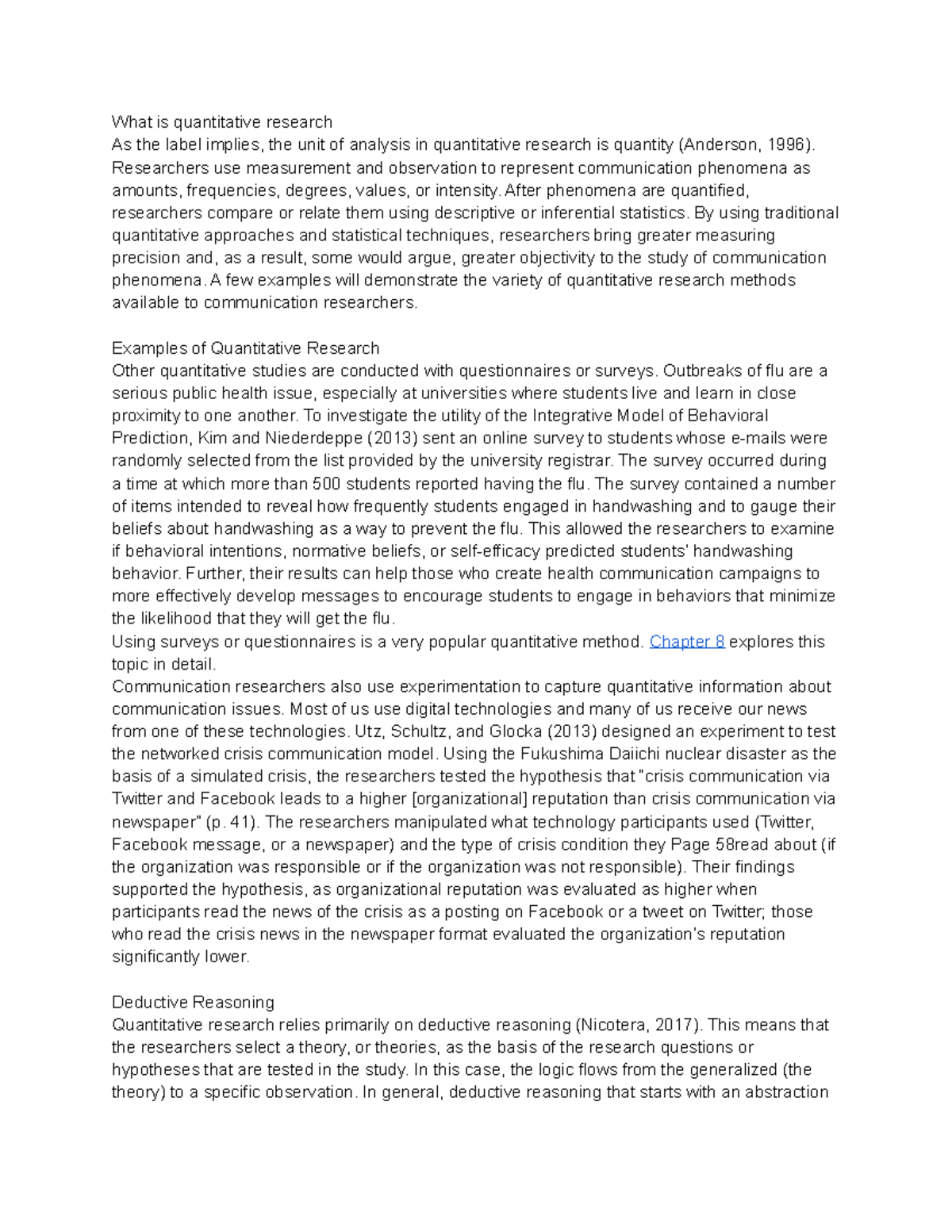 What is quantitative research
As the label implies, the unit of analysis in quantitative research is quantity (Anderson, 1996). Researchers use measurement and observation to represent communication phenomena as amounts, frequencies, degrees, values, or intensity. After phenomena are quantified, researchers compare or relate them using descriptive or inferential statistics. By using traditional quantitative approaches and statistical techniques, researchers bring greater measuring precision and, as a result, some would argue, greater objectivity to the study of communication phenomena. A few examples will demonstrate the variety of quantitative research methods available to communication researchers.

Examples of Quantitative Research
Other quantitative studies are conducted with questionnaires or surveys. Outbreaks of flu are a serious public health issue, especially at universities where students live and learn in close proximity to one another. To investigate the utility of the Integrative Model of Behavioral Prediction, Kim and Niederdeppe (2013) sent an online survey to students whose e-mails were randomly selected from the list provided by the university registrar. The survey occurred during a time at which more than 500 students reported having the flu. The survey contained a number of items intended to reveal how frequently students engaged in handwashing and to gauge their beliefs about handwashing as a way to prevent the flu. This allowed the researchers to examine if behavioral intentions, normative beliefs, or self-efficacy predicted students' handwashing behavior. Further, their results can help those who create health communication campaigns to more effectively develop messages to encourage students to engage in behaviors that minimize the likelihood that they will get the flu.
Using surveys or questionnaires is a very popular quantitative method. Chapter 8 explores this topic in detail.
Communication researchers also use experimentation to capture quantitative information about communication issues. Most of us use digital technologies and many of us receive our news from one of these technologies. Utz, Schultz, and Glocka (2013) designed an experiment to test the networked crisis communication model. Using the Fukushima Daiichi nuclear disaster as the basis of a simulated crisis, the researchers tested the hypothesis that "crisis communication via Twitter and Facebook leads to a higher [organizational] reputation than crisis communication via newspaper" (p. 41). The researchers manipulated what technology participants used (Twitter, Facebook message, or a newspaper) and the type of crisis condition they Page 58read about (if the organization was responsible or if the organization was not responsible). Their findings supported the hypothesis, as organizational reputation was evaluated as higher when participants read the news of the crisis as a posting on Facebook or a tweet on Twitter; those who read the crisis news in the newspaper format evaluated the organization's reputation significantly lower.

Deductive Reasoning
Quantitative research relies primarily on deductive reasoning (Nicotera, 2017). This means that the researchers select a theory, or theories, as the basis of the research questions or hypotheses that are tested in the study. In this case, the logic flows from the generalized (the theory) to a specific observation. In general, deductive reasoning that starts with an abstraction